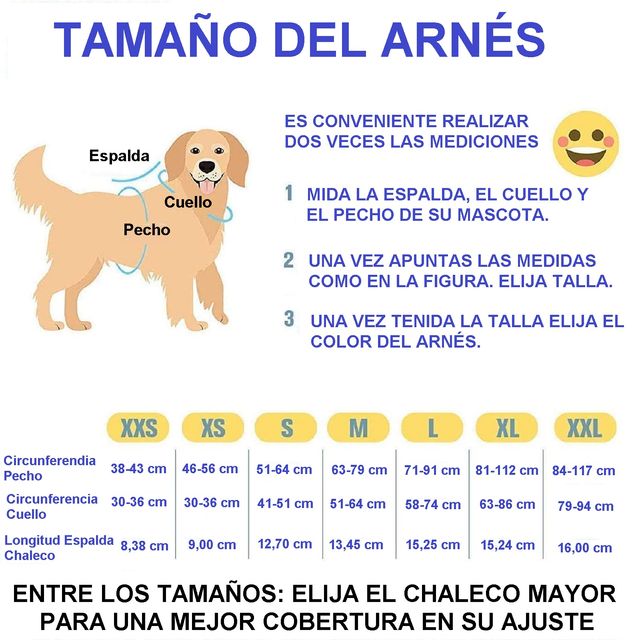 TAMAÑO DEL ARNÉS

Espalda
Cuello
Pecho

ES CONVENIENTE REALIZAR DOS VECES LAS MEDICIONES

1 MIDA LA ESPALDA, EL CUELLO Y EL PECHO DE SU MASCOTA.

2 UNA VEZ APUNTAS LAS MEDIDAS COMO EN LA FIGURA. ELIJA TALLA.

3 UNA VEZ TENIDA LA TALLA ELIJA EL COLOR DEL ARNÉS.

| | XXS | XS | S | M | L | XL | XXL |
|---|---|---|---|---|---|---|---|
| Circunferendia Pecho | 38-43 cm | 46-56 cm | 51-64 cm | 63-79 cm | 71-91 cm | 81-112 cm | 84-117 cm |
| Circunferencia Cuello | 30-36 cm | 30-36 cm | 41-51 cm | 51-64 cm | 58-74 cm | 63-86 cm | 79-94 cm |
| Longitud Espalda Chaleco | 8,38 cm | 9,00 cm | 12,70 cm | 13,45 cm | 15,25 cm | 15,24 cm | 16,00 cm |

ENTRE LOS TAMAÑOS: ELIJA EL CHALECO MAYOR PARA UNA MEJOR COBERTURA EN SU AJUSTE